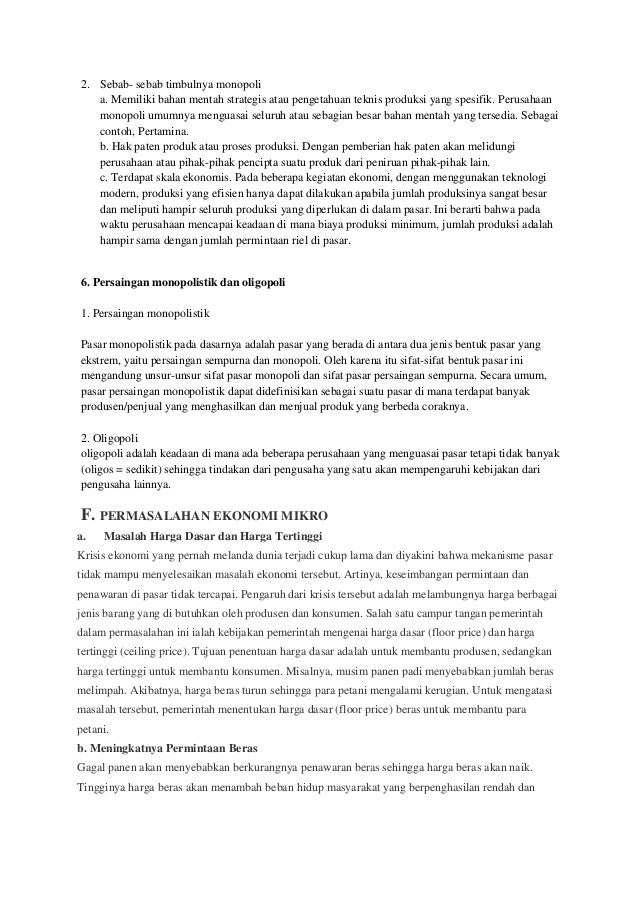 2. Sebab- sebab timbulnya monopoli
a. Memiliki bahan mentah strategis atau pengetahuan teknis produksi yang spesifik. Perusahaan monopoli umumnya menguasai seluruh atau sebagian besar bahan mentah yang tersedia. Sebagai contoh, Pertamina.
b. Hak paten produk atau proses produksi. Dengan pemberian hak paten akan melidungi perusahaan atau pihak-pihak pencipta suatu produk dari peniruan pihak-pihak lain.
c. Terdapat skala ekonomis. Pada beberapa kegiatan ekonomi, dengan menggunakan teknologi modern, produksi yang efisien hanya dapat dilakukan apabila jumlah produksinya sangat besar dan meliputi hampir seluruh produksi yang diperlukan di dalam pasar. Ini berarti bahwa pada waktu perusahaan mencapai keadaan di mana biaya produksi minimum, jumlah produksi adalah hampir sama dengan jumlah permintaan riel di pasar.

6. Persaingan monopolistik dan oligopoli

1. Persaingan monopolistik

Pasar monopolistik pada dasarnya adalah pasar yang berada di antara dua jenis bentuk pasar yang ekstrem, yaitu persaingan sempurna dan monopoli. Oleh karena itu sifat-sifat bentuk pasar ini mengandung unsur-unsur sifat pasar monopoli dan sifat pasar persaingan sempurna. Secara umum, pasar persaingan monopolistik dapat didefinisikan sebagai suatu pasar di mana terdapat banyak produsen/penjual yang menghasilkan dan menjual produk yang berbeda coraknya.

2. Oligopoli
oligopoli adalah keadaan di mana ada beberapa perusahaan yang menguasai pasar tetapi tidak banyak (oligos = sedikit) sehingga tindakan dari pengusaha yang satu akan mempengaruhi kebijakan dari pengusaha lainnya.

F. PERMASALAHAN EKONOMI MIKRO
a. Masalah Harga Dasar dan Harga Tertinggi
Krisis ekonomi yang pernah melanda dunia terjadi cukup lama dan diyakini bahwa mekanisme pasar tidak mampu menyelesaikan masalah ekonomi tersebut. Artinya, keseimbangan permintaan dan penawaran di pasar tidak tercapai. Pengaruh dari krisis tersebut adalah melambungnya harga berbagai jenis barang yang di butuhkan oleh produsen dan konsumen. Salah satu campur tangan pemerintah dalam permasalahan ini ialah kebijakan pemerintah mengenai harga dasar (floor price) dan harga tertinggi (ceiling price). Tujuan penentuan harga dasar adalah untuk membantu produsen, sedangkan harga tertinggi untuk membantu konsumen. Misalnya, musim panen padi menyebabkan jumlah beras melimpah. Akibatnya, harga beras turun sehingga para petani mengalami kerugian. Untuk mengatasi masalah tersebut, pemerintah menentukan harga dasar (floor price) beras untuk membantu para petani.
b. Meningkatnya Permintaan Beras
Gagal panen akan menyebabkan berkurangnya penawaran beras sehingga harga beras akan naik. Tingginya harga beras akan menambah beban hidup masyarakat yang berpenghasilan rendah dan